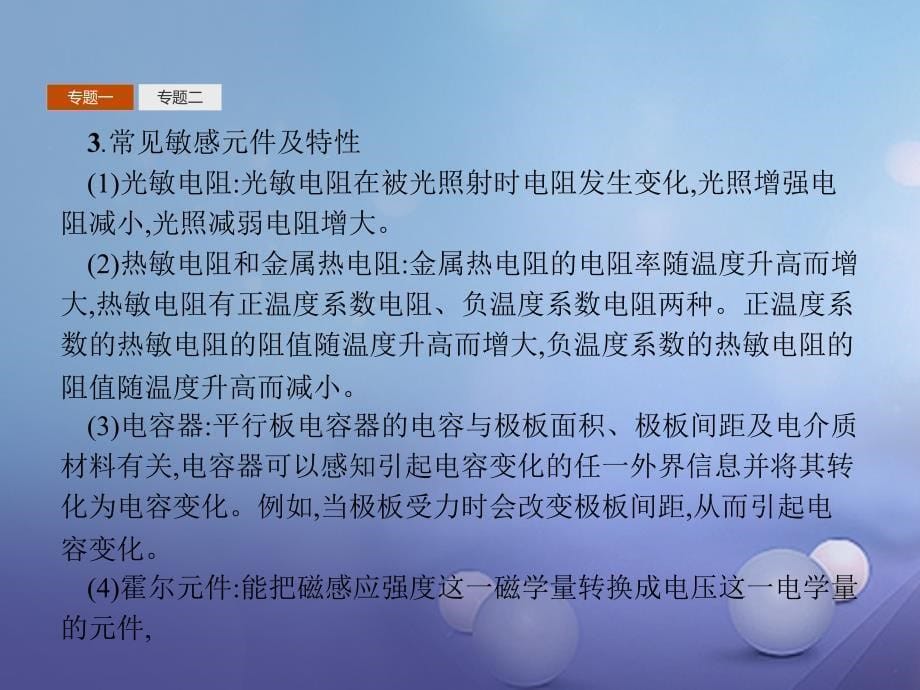 专题一 专题二

3.常见敏感元件及特性

(1)光敏电阻:光敏电阻在被光照射时电阻发生变化,光照增强电阻减小,光照减弱电阻增大。

(2)热敏电阻和金属热电阻:金属热电阻的电阻率随温度升高而增大,热敏电阻有正温度系数电阻、负温度系数电阻两种。正温度系数的热敏电阻的阻值随温度升高而增大,负温度系数的热敏电阻的阻值随温度升高而减小。

(3)电容器:平行板电容器的电容与极板面积、极板间距及电介质材料有关,电容器可以感知引起电容变化的任一外界信息并将其转化为电容变化。例如,当极板受力时会改变极板间距,从而引起电容变化。

(4)霍尔元件:能把磁感应强度这一磁学量转换成电压这一电学量的元件,